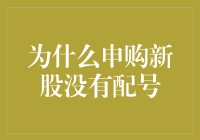 为什么申购新股没有配号